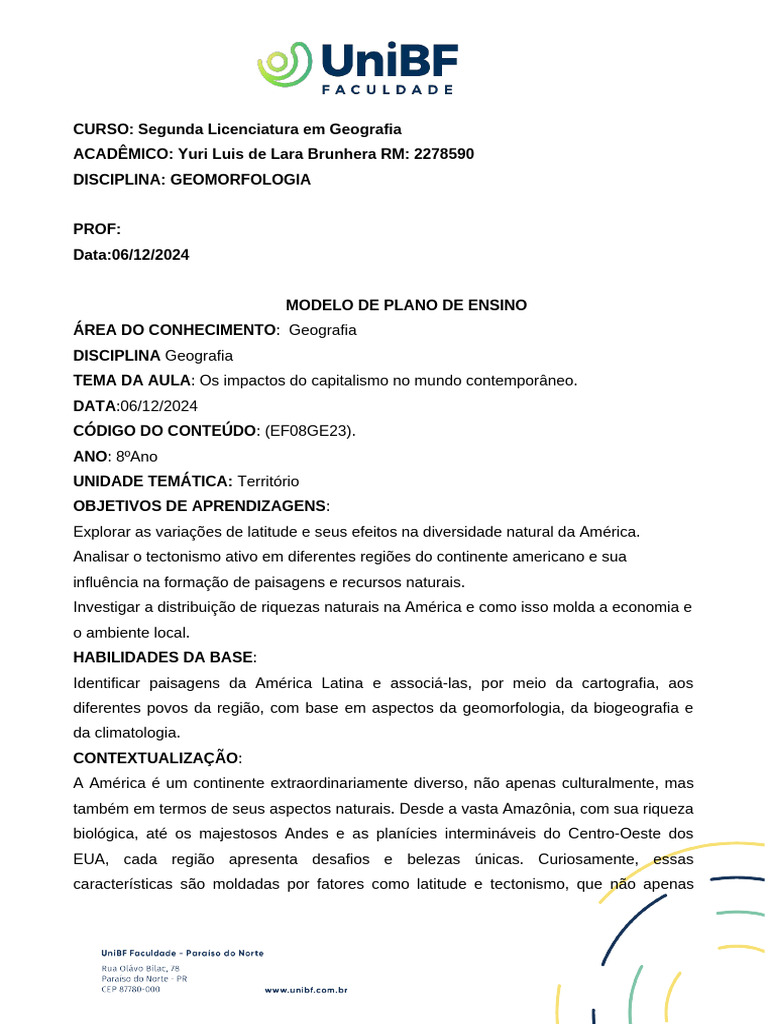 UniBF
FACULDADE

CURSO: Segunda Licenciatura em Geografia
ACADÊMICO: Yuri Luis de Lara Brunhera RM: 2278590
DISCIPLINA: GEOMORFOLOGIA

PROF:
Data:06/12/2024

MODELO DE PLANO DE ENSINO
ÁREA DO CONHECIMENTO: Geografia
DISCIPLINA Geografia
TEMA DA AULA: Os impactos do capitalismo no mundo contemporâneo.
DATA:06/12/2024
CÓDIGO DO CONTEÚDO: (EF08GE23).
ANO: 8ºAno
UNIDADE TEMÁTICA: Território
OBJETIVOS DE APRENDIZAGENS:
Explorar as variações de latitude e seus efeitos na diversidade natural da América.
Analisar o tectonismo ativo em diferentes regiões do continente americano e sua influência na formação de paisagens e recursos naturais.
Investigar a distribuição de riquezas naturais na América e como isso molda a economia e o ambiente local.
HABILIDADES DA BASE:
Identificar paisagens da América Latina e associá-las, por meio da cartografia, aos diferentes povos da região, com base em aspectos da geomorfologia, da biogeografia e da climatologia.
CONTEXTUALIZAÇÃO:
A América é um continente extraordinariamente diverso, não apenas culturalmente, mas também em termos de seus aspectos naturais. Desde a vasta Amazônia, com sua riqueza biológica, até os majestosos Andes e as planícies intermináveis do Centro-Oeste dos EUA, cada região apresenta desafios e belezas únicas. Curiosamente, essas características são moldadas por fatores como latitude e tectonismo, que não apenas

UniBF Faculdade - Paraíso do Norte
Rua Olávo Bilac, 78
Paraíso do Norte - PR
CEP 87780-000
www.unibf.com.br